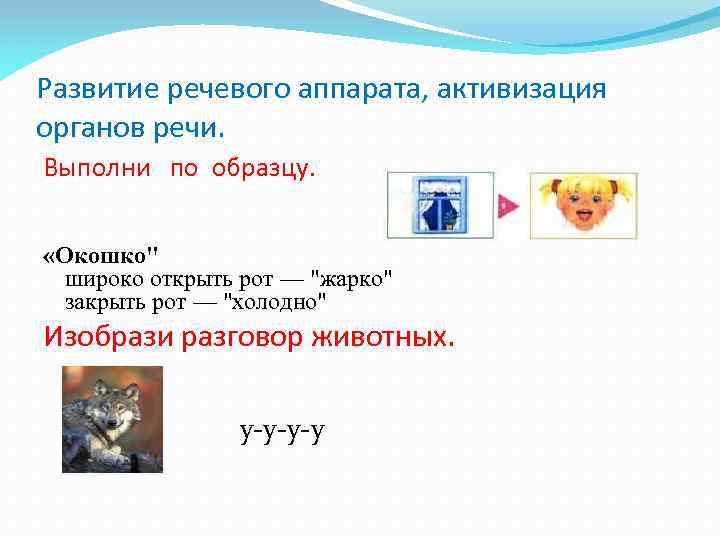 Развитие речевого аппарата, активизация органов речи.

Выполни по образцу.

«Окошко"
широко открыть рот — "жарко"
закрыть рот — "холодно"

Изобрази разговор животных.

у-у-у-у